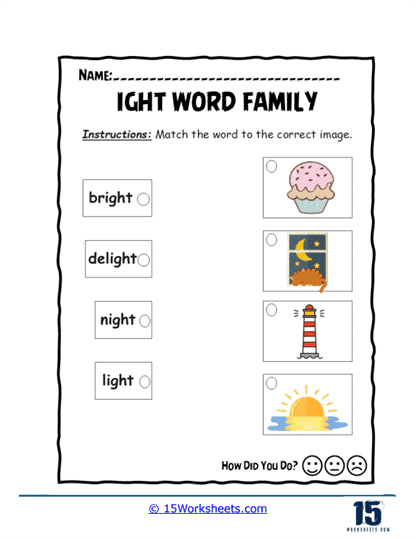 NAME:_______________________________

IGHT WORD FAMILY

Instructions: Match the word to the correct image.

bright

delight

night

light

HOW DID YOU DO?

© 15Worksheets.com

15
WORKSHEETS.COM